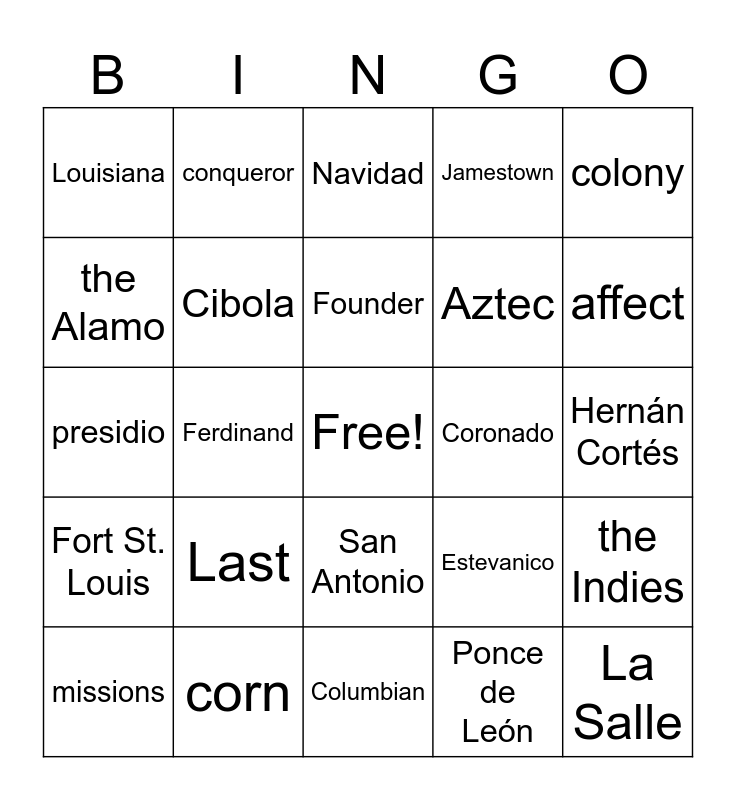 | B | I | N | G | O |
|---|---|---|---|---|
| Louisiana | conqueror | Navidad | Jamestown | colony |
| the Alamo | Cibola | Founder | Aztec | affect |
| presidio | Ferdinand | Free! | Coronado | Hernán Cortés |
| Fort St. Louis | Last | San Antonio | Estevanico | the Indies |
| missions | corn | Columbian | Ponce de León | La Salle |